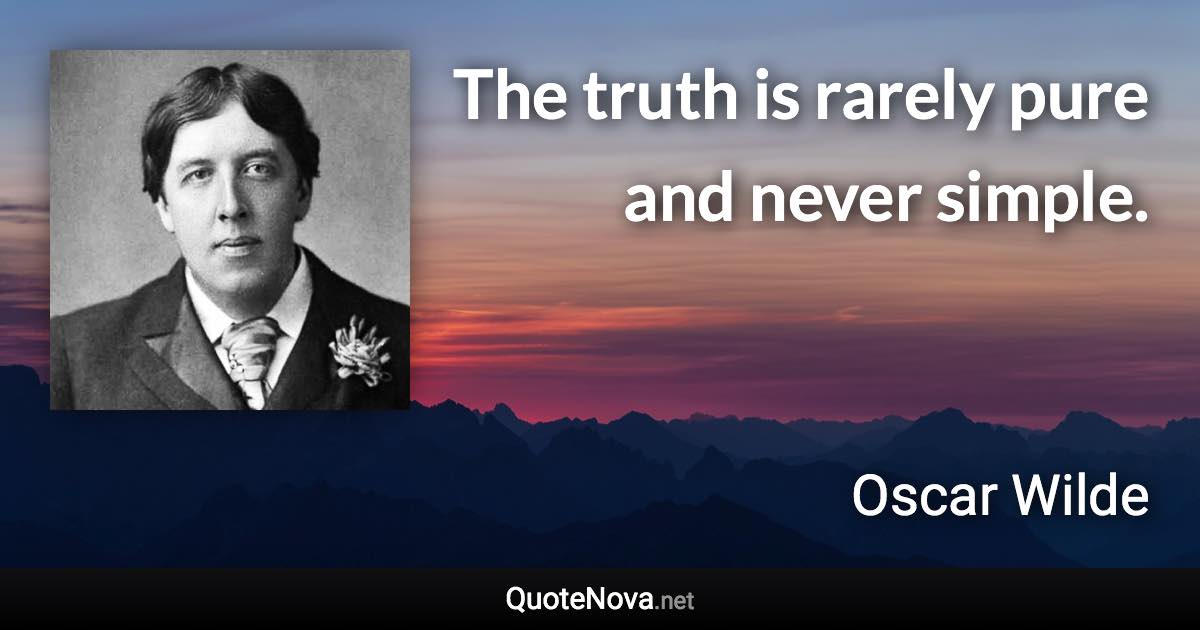 The truth is rarely pure and never simple.

Oscar Wilde

QuoteNova.net